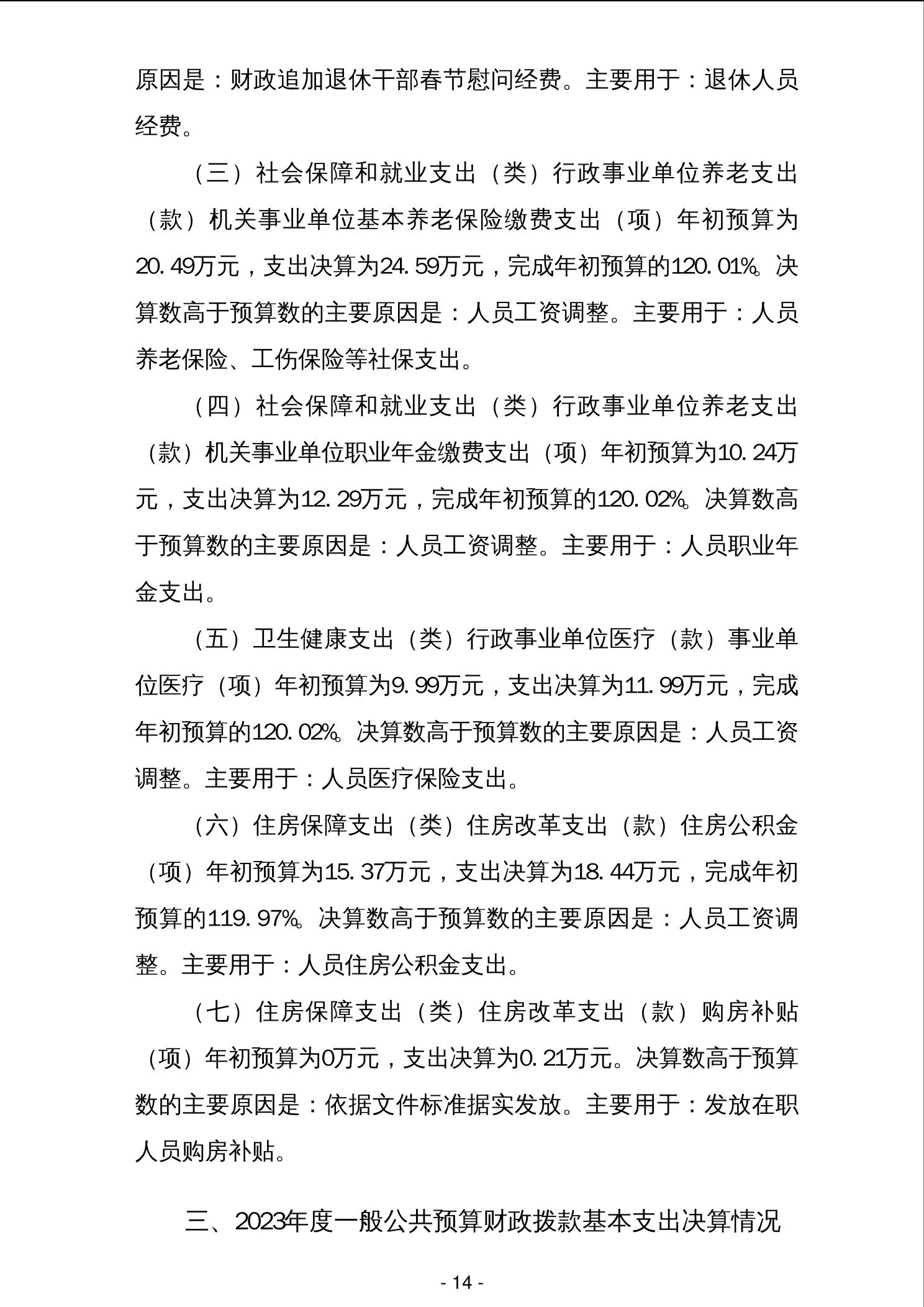 原因是：财政追加退休干部春节慰问经费。主要用于：退休人员经费。

（三）社会保障和就业支出（类）行政事业单位养老支出（款）机关事业单位基本养老保险缴费支出（项）年初预算为20.49万元，支出决算为24.59万元，完成年初预算的120.01%。决算数高于预算数的主要原因是：人员工资调整。主要用于：人员养老保险、工伤保险等社保支出。

（四）社会保障和就业支出（类）行政事业单位养老支出（款）机关事业单位职业年金缴费支出（项）年初预算为10.24万元，支出决算为12.29万元，完成年初预算的120.02%。决算数高于预算数的主要原因是：人员工资调整。主要用于：人员职业年金支出。

（五）卫生健康支出（类）行政事业单位医疗（款）事业单位医疗（项）年初预算为9.99万元，支出决算为11.99万元，完成年初预算的120.02%。决算数高于预算数的主要原因是：人员工资调整。主要用于：人员医疗保险支出。

（六）住房保障支出（类）住房改革支出（款）住房公积金（项）年初预算为15.37万元，支出决算为18.44万元，完成年初预算的119.97%。决算数高于预算数的主要原因是：人员工资调整。主要用于：人员住房公积金支出。

（七）住房保障支出（类）住房改革支出（款）购房补贴（项）年初预算为0万元，支出决算为0.21万元。决算数高于预算数的主要原因是：依据文件标准据实发放。主要用于：发放在职人员购房补贴。

三、2023年度一般公共预算财政拨款基本支出决算情况

- 14 -